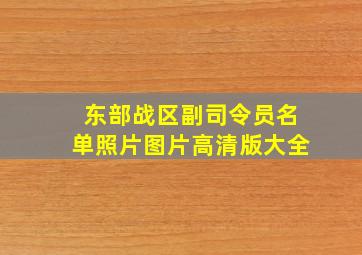 东部战区副司令员名单照片图片高清版大全